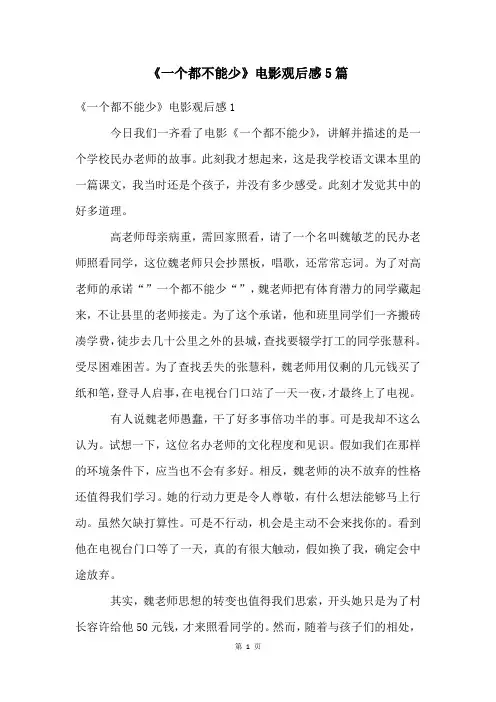 《一个都不能少》电影观后感5篇

《一个都不能少》电影观后感1

今日我们一齐看了电影《一个都不能少》，讲解并描述的是一个学校民办老师的故事。此刻我才想起来，这是我学校语文课本里的一篇课文，我当时还是个孩子，并没有多少感受。此刻才发觉其中的好多道理。

高老师母亲病重，需回家照看，请了一个名叫魏敏芝的民办老师照看同学，这位魏老师只会抄黑板，唱歌，还常常忘词。为了对高老师的承诺“”一个都不能少“”，魏老师把有体育潜力的同学藏起来，不让县里的老师接走。为了这个承诺，他和班里同学们一齐搬砖凑学费，徒步去几十公里之外的县城，查找要辍学打工的同学张慧科。受尽困难困苦。为了查找丢失的张慧科，魏老师用仅剩的几元钱买了纸和笔，登寻人启事，在电视台门口站了一天一夜，才最终上了电视。

有人说魏老师愚蠢，干了好多事倍功半的事。可是我却不这么认为。试想一下，这位名办老师的文化程度和见识。假如我们在那样的环境条件下，应当也不会有多好。相反，魏老师的决不放弃的性格还值得我们学习。她的行动力更是令人尊敬，有什么想法能够马上行动。虽然欠缺打算性。可是不行动，机会是主动不会来找你的。看到他在电视台门口等了一天，真的有很大触动，假如换了我，确定会中途放弃。

其实，魏老师思想的转变也值得我们思索，开头她只是为了村长容许给他50元钱，才来照看同学的。然而，随着与孩子们的相处，

第 1 页